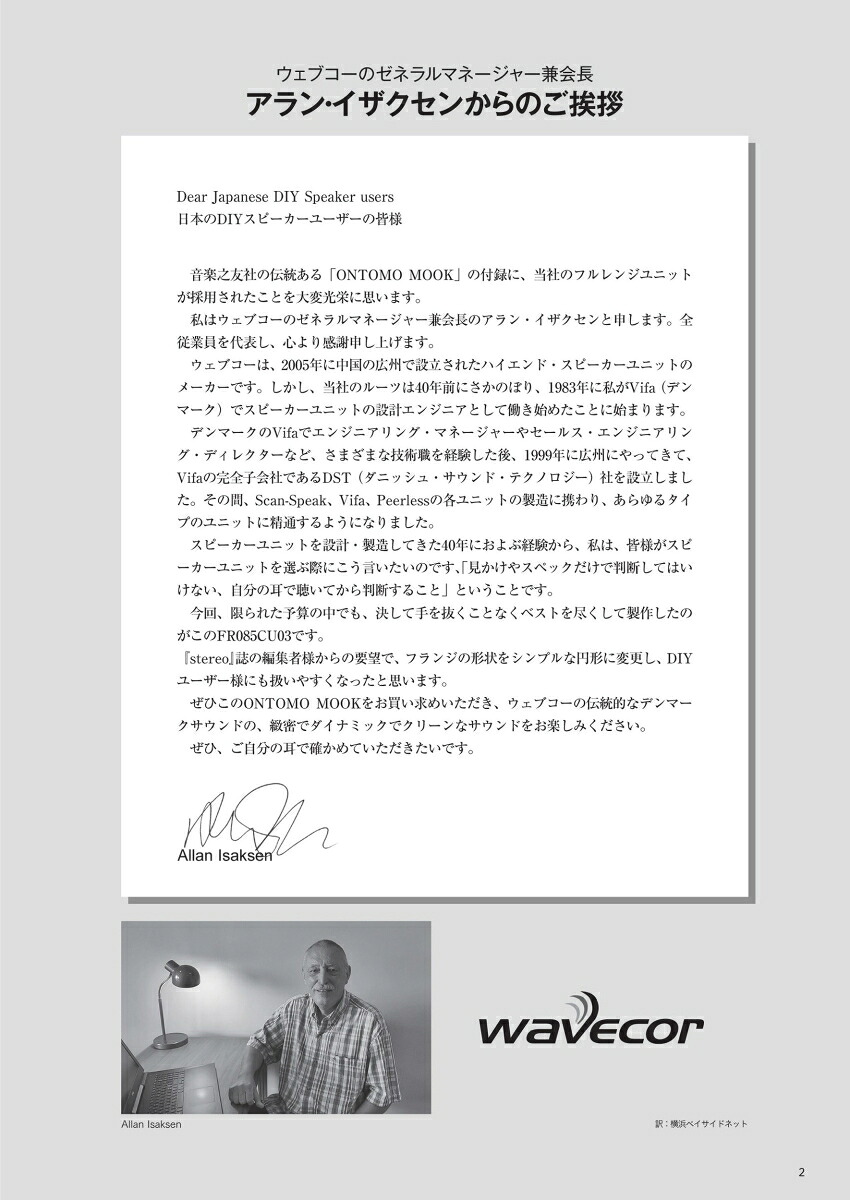 ウェブコーのゼネラルマネージャー兼会長
アラン･イザクセンからのご挨拶

Dear Japanese DIY Speaker users
日本のDIYスピーカーユーザーの皆様

音楽之友社の伝統ある「ONTOMO MOOK」の付録に、当社のフルレンジユニットが採用されたことを大変光栄に思います。

私はウェブコーのゼネラルマネージャー兼会長のアラン・イザクセンと申します。全従業員を代表し、心より感謝申し上げます。

ウェブコーは、2005年に中国の広州で設立されたハイエンド・スピーカーユニットのメーカーです。しかし、当社のルーツは40年前にさかのぼり、1983年に私がVifa（デンマーク）でスピーカーユニットの設計エンジニアとして働き始めたことに始まります。

デンマークのVifaでエンジニアリング・マネージャーやセールス・エンジニアリング・ディレクターなど、さまざまな技術職を経験した後、1999年に広州にやってきて、Vifaの完全子会社であるDST（ダニッシュ・サウンド・テクノロジー）社を設立しました。その間、Scan-Speak、Vifa、Peerlessの各ユニットの製造に携わり、あらゆるタイプのユニットに精通するようになりました。

スピーカーユニットを設計・製造してきた40年におよぶ経験から、私は、皆様がスピーカーユニットを選ぶ際にこう言いたいのです、「見かけやスペックだけで判断してはいけない、自分の耳で聴いてから判断すること」ということです。

今回、限られた予算の中でも、決して手を抜くことなくベストを尽くして製作したのがこのFR085CU03です。

『stereo』誌の編集者様からの要望で、フランジの形状をシンプルな円形に変更し、DIYユーザー様にも扱いやすくなったと思います。

ぜひこのONTOMO MOOKをお買い求めいただき、ウェブコーの伝統的なデンマークサウンドの、緻密でダイナミックでクリーンなサウンドをお楽しみください。

ぜひ、ご自分の耳で確かめていただきたいです。

Allan Isaksen

wavecor

Allan Isaksen

訳：横浜ベイサイドネット

2